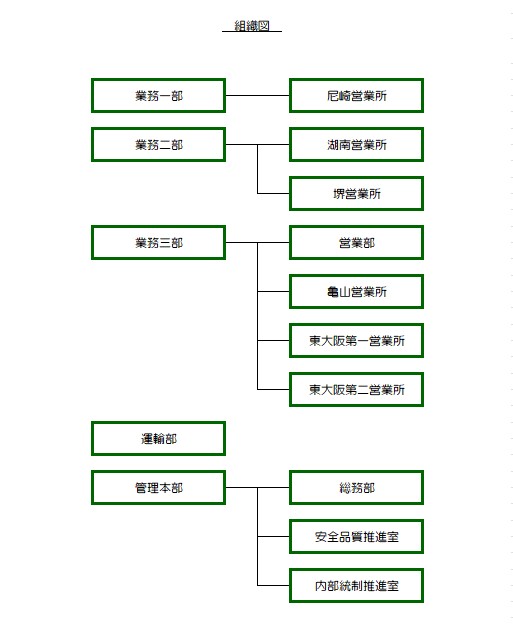 組織図

業務一部

尼崎営業所

業務二部

湖南営業所

堺営業所

業務三部

営業部

亀山営業所

東大阪第一営業所

東大阪第二営業所

運輸部

管理本部

総務部

安全品質推進室

内部統制推進室